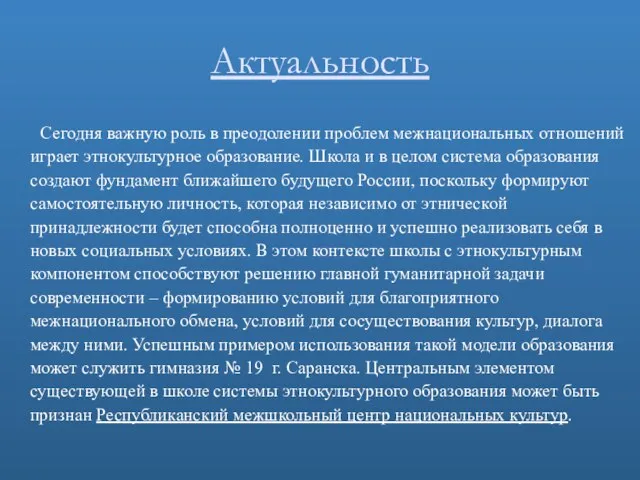 Актуальность

Сегодня важную роль в преодолении проблем межнациональных отношений играет этнокультурное образование. Школа и в целом система образования создают фундамент ближайшего будущего России, поскольку формируют самостоятельную личность, которая независимо от этнической принадлежности будет способна полноценно и успешно реализовать себя в новых социальных условиях. В этом контексте школы с этнокультурным компонентом способствуют решению главной гуманитарной задачи современности – формированию условий для благоприятного межнационального обмена, условий для сосуществования культур, диалога между ними. Успешным примером использования такой модели образования может служить гимназия № 19 г. Саранска. Центральным элементом существующей в школе системы этнокультурного образования может быть признан Республиканский межшкольный центр национальных культур.